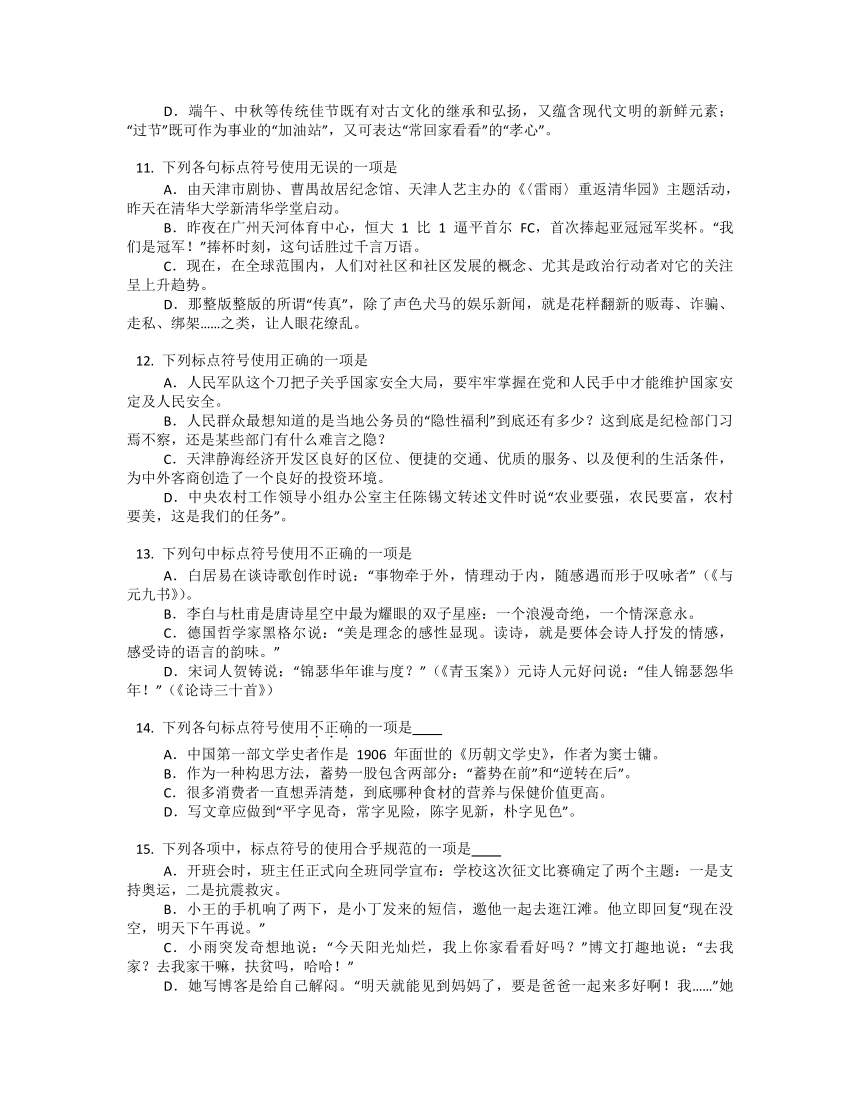 D．端午、中秋等传统佳节既有对古文化的继承和弘扬，又蕴含现代文明的新鲜元素；“过节”既可作为事业的“加油站”，又可表达“常回家看看”的“孝心”。

11. 下列各句标点符号使用无误的一项是

A．由天津市剧协、曹禺故居纪念馆、天津人艺主办的《〈雷雨〉重返清华园》主题活动，昨天在清华大学新清华学堂启动。

B．昨夜在广州天河体育中心，恒大 1 比 1 逼平首尔 FC，首次捧起亚冠冠军奖杯。“我们是冠军！”捧杯时刻，这句话胜过千言万语。

C．现在，在全球范围内，人们对社区和社区发展的概念、尤其是政治行动者对它的关注呈上升趋势。

D．那整版整版的所谓“传真”，除了声色犬马的娱乐新闻，就是花样翻新的贩毒、诈骗、走私、绑架……之类，让人眼花缭乱。

12. 下列标点符号使用正确的一项是

A．人民军队这个刀把子关乎国家安全大局，要牢牢掌握在党和人民手中才能维护国家安定及人民安全。

B．人民群众最想知道的是当地公务员的“隐性福利”到底还有多少？这到底是纪检部门习焉不察，还是某些部门有什么难言之隐？

C．天津静海经济开发区良好的区位、便捷的交通、优质的服务、以及便利的生活条件，为中外客商创造了一个良好的投资环境。

D．中央农村工作领导小组办公室主任陈锡文转述文件时说“农业要强，农民要富，农村要美，这是我们的任务”。

13. 下列句中标点符号使用不正确的一项是

A．白居易在谈诗歌创作时说：“事物牵于外，情理动于内，随感遇而形于叹咏者”（《与元九书》）。

B．李白与杜甫是唐诗星空中最为耀眼的双子星座：一个浪漫奇绝，一个情深意永。

C．德国哲学家黑格尔说：“美是理念的感性显现。读诗，就是要体会诗人抒发的情感，感受诗的语言的韵味。”

D．宋词人贺铸说：“锦瑟华年谁与度？”（《青玉案》）元诗人元好问说：“佳人锦瑟怨华年！”（《论诗三十首》）

14. 下列各句标点符号使用不正确的一项是____

A．中国第一部文学史者作是 1906 年面世的《历朝文学史》，作者为窦士镛。

B．作为一种构思方法，蓄势一股包含两部分：“蓄势在前”和“逆转在后”。

C．很多消费者一直想弄清楚，到底哪种食材的营养与保健价值更高。

D．写文章应做到“平字见奇，常字见险，陈字见新，朴字见色”。

15. 下列各项中，标点符号的使用合乎规范的一项是____

A．开班会时，班主任正式向全班同学宣布：学校这次征文比赛确定了两个主题：一是支持奥运，二是抗震救灾。

B．小王的手机响了两下，是小丁发来的短信，邀他一起去逛江滩。他立即回复“现在没空，明天下午再说。”

C．小雨突发奇想地说：“今天阳光灿烂，我上你家看看好吗？”博文打趣地说：“去我家？去我家干嘛，扶贫吗，哈哈！”

D．她写博客是给自己解闷。“明天就能见到妈妈了，要是爸爸一起来多好啊！我……”她